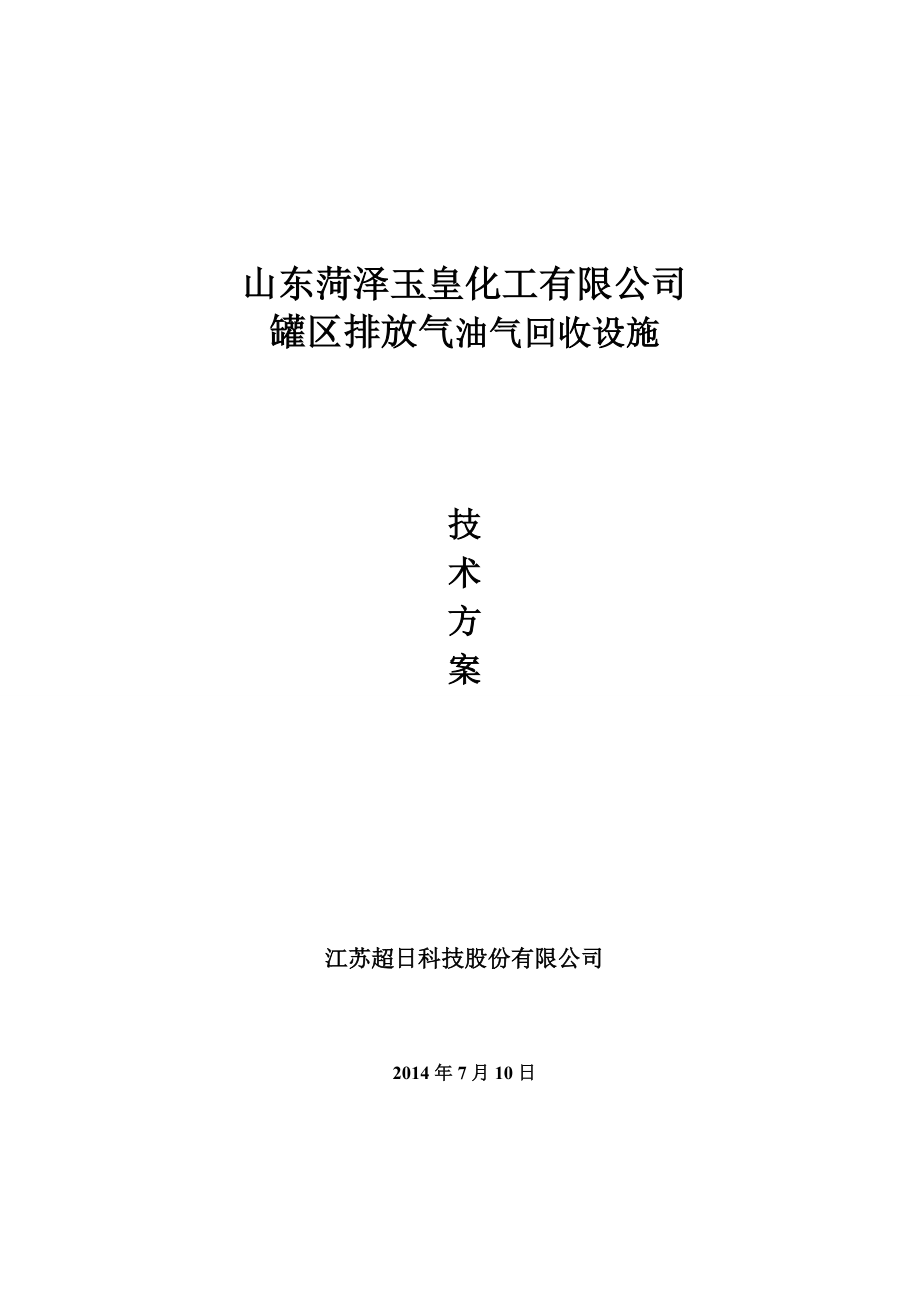 山东菏泽玉皇化工有限公司
罐区排放气油气回收设施

技
术
方
案

江苏超日科技股份有限公司

2014 年 7 月 10 日